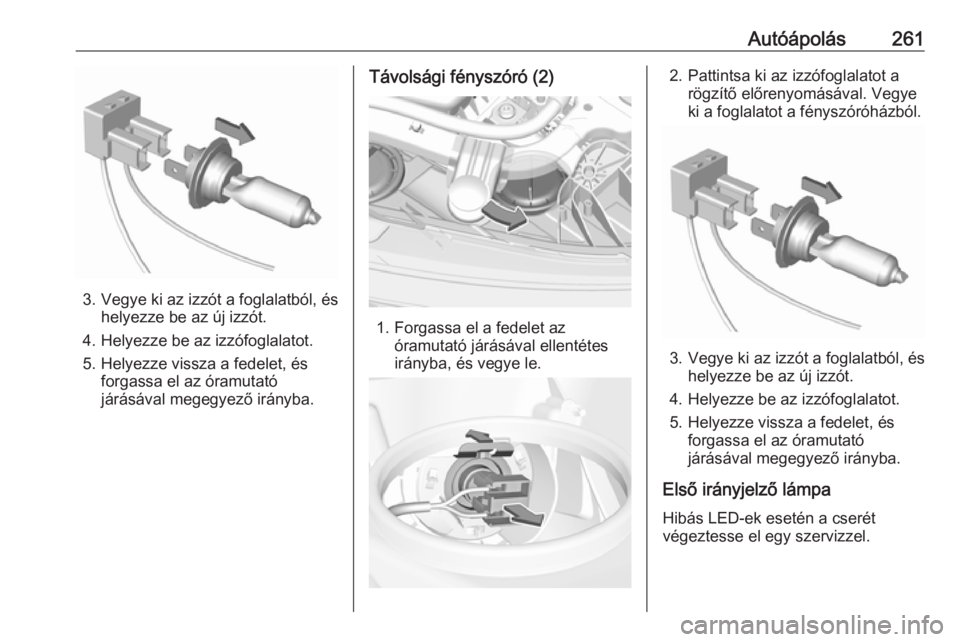 Autóápolás 261

3. Vegye ki az izzót a foglalatból, és helyezze be az új izzót.

4. Helyezze be az izzófoglalatot.

5. Helyezze vissza a fedelet, és forgassa el az óramutató járásával megegyező irányba.

Távolsági fényszóró (2)

1. Forgassa el a fedelet az óramutató járásával ellentétes irányba, és vegye le.

2. Pattintsa ki az izzófoglalatot a rögzítő előrenyomásával. Vegye ki a foglalatot a fényszóróházból.

3. Vegye ki az izzót a foglalatból, és helyezze be az új izzót.

4. Helyezze be az izzófoglalatot.

5. Helyezze vissza a fedelet, és forgassa el az óramutató járásával megegyező irányba.

Első irányjelző lámpa

Hibás LED-ek esetén a cserét végeztesse el egy szervizzel.

carmanualsonline.info